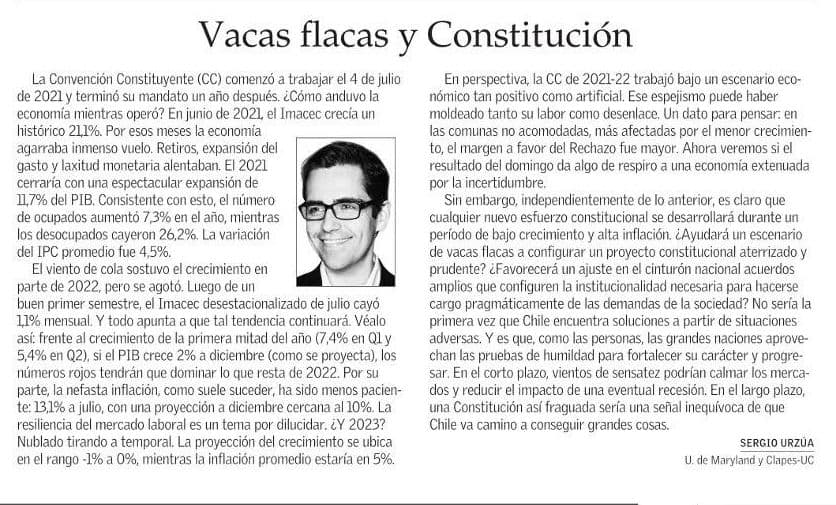 Vacas flacas y Constitución

La Convención Constituyente (CC) comenzó a trabajar el 4 de julio de 2021 y terminó su mandato un año después. ¿Cómo anduvo la economía mientras operó? En junio de 2021, el Imacec crecía un histórico 21,1%. Por esos meses la economía agarraba inmenso vuelo. Retiros, expansión del gasto y laxitud monetaria alentaban. El 2021 cerraría con una espectacular expansión de 11,7% del PIB. Consistente con esto, el número de ocupados aumentó 7,3% en el año, mientras los desocupados cayeron 26,2%. La variación del IPC promedio fue 4,5%.

El viento de cola sostuvo el crecimiento en parte de 2022, pero se agotó. Luego de un buen primer semestre, el Imacec desestacionalizado de julio cayó 1,1% mensual. Y todo apunta a que tal tendencia continuará. Véalo así: frente al crecimiento de la primera mitad del año (7,4% en Q1 y 5,4% en Q2), si el PIB crece 2% a diciembre (como se proyecta), los números rojos tendrán que dominar lo que resta de 2022. Por su parte, la nefasta inflación, como suele suceder, ha sido menos paciente: 13,1% a julio, con una proyección a diciembre cercana al 10%. La resiliencia del mercado laboral es un tema por dilucidar. ¿Y 2023? Nublado tirando a temporal. La proyección del crecimiento se ubica en el rango -1% a 0%, mientras la inflación promedio estaría en 5%.

En perspectiva, la CC de 2021-22 trabajó bajo un escenario económico tan positivo como artificial. Ese espejismo puede haber moldeado tanto su labor como desenlace. Un dato para pensar: en las comunas no acomodadas, más afectadas por el menor crecimiento, el margen a favor del Rechazo fue mayor. Ahora veremos si el resultado del domingo da algo de respiro a una economía extenuada por la incertidumbre.

Sin embargo, independientemente de lo anterior, es claro que cualquier nuevo esfuerzo constitucional se desarrollará durante un período de bajo crecimiento y alta inflación. ¿Ayudará un escenario de vacas flacas a configurar un proyecto constitucional aterrizado y prudente? ¿Favorecerá un ajuste en el cinturón nacional acuerdos amplios que configuren la institucionalidad necesaria para hacerse cargo pragmáticamente de las demandas de la sociedad? No sería la primera vez que Chile encuentra soluciones a partir de situaciones adversas. Y es que, como las personas, las grandes naciones aprovechan las pruebas de humildad para fortalecer su carácter y progresar. En el corto plazo, vientos de sensatez podrían calmar los mercados y reducir el impacto de una eventual recesión. En el largo plazo, una Constitución así fraguada sería una señal inequívoca de que Chile va camino a conseguir grandes cosas.

SERGIO URZÚA
U. de Maryland y Clapes-UC